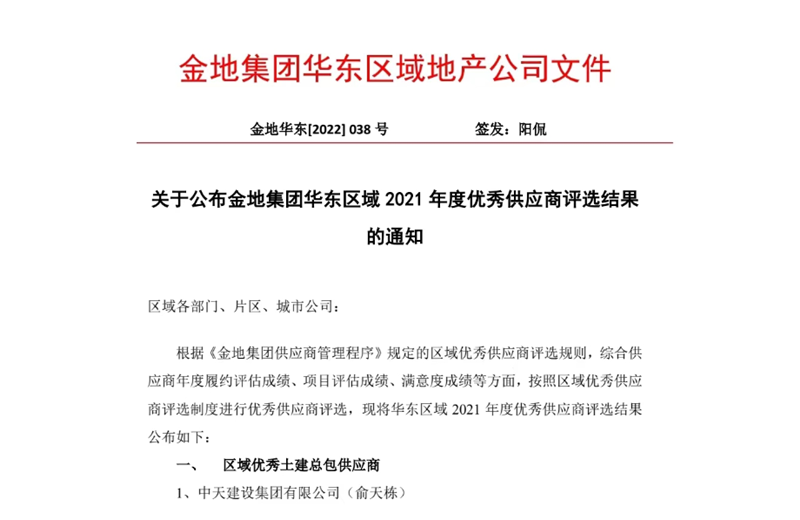 金地集团华东区域地产公司文件

金地华东[2022] 038 号　　　　　签发：阳侃

关于公布金地集团华东区域 2021 年度优秀供应商评选结果的通知

区域各部门、片区、城市公司：

根据《金地集团供应商管理程序》规定的区域优秀供应商评选规则，综合供应商年度履约评估成绩、项目评估成绩、满意度成绩等方面，按照区域优秀供应商评选制度进行优秀供应商评选，现将华东区域 2021 年度优秀供应商评选结果公布如下：

一、　区域优秀土建总包供应商

1、中天建设集团有限公司（俞天栋）